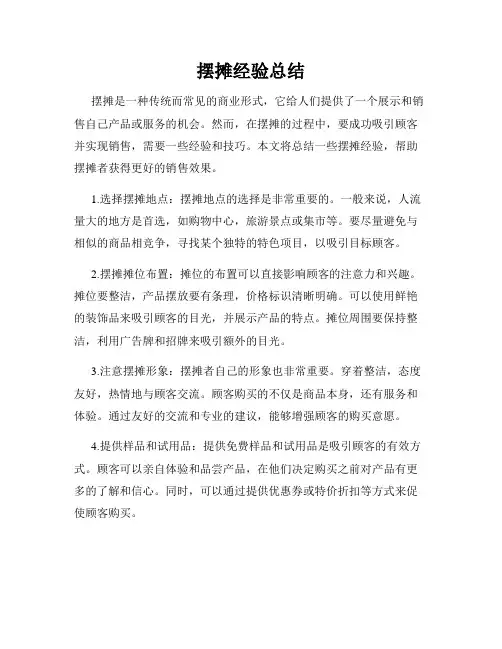 摆摊经验总结

摆摊是一种传统而常见的商业形式，它给人们提供了一个展示和销售自己产品或服务的机会。然而，在摆摊的过程中，要成功吸引顾客并实现销售，需要一些经验和技巧。本文将总结一些摆摊经验，帮助摆摊者获得更好的销售效果。

1.选择摆摊地点：摆摊地点的选择是非常重要的。一般来说，人流量大的地方是首选，如购物中心，旅游景点或集市等。要尽量避免与相似的商品相竞争，寻找某个独特的特色项目，以吸引目标顾客。

2.摆摊摊位布置：摊位的布置可以直接影响顾客的注意力和兴趣。摊位要整洁，产品摆放要有条理，价格标识清晰明确。可以使用鲜艳的装饰品来吸引顾客的目光，并展示产品的特点。摊位周围要保持整洁，利用广告牌和招牌来吸引额外的目光。

3.注意摆摊形象：摆摊者自己的形象也非常重要。穿着整洁，态度友好，热情地与顾客交流。顾客购买的不仅是商品本身，还有服务和体验。通过友好的交流和专业的建议，能够增强顾客的购买意愿。

4.提供样品和试用品：提供免费样品和试用品是吸引顾客的有效方式。顾客可以亲自体验和品尝产品，在他们决定购买之前对产品有更多的了解和信心。同时，可以通过提供优惠券或特价折扣等方式来促使顾客购买。